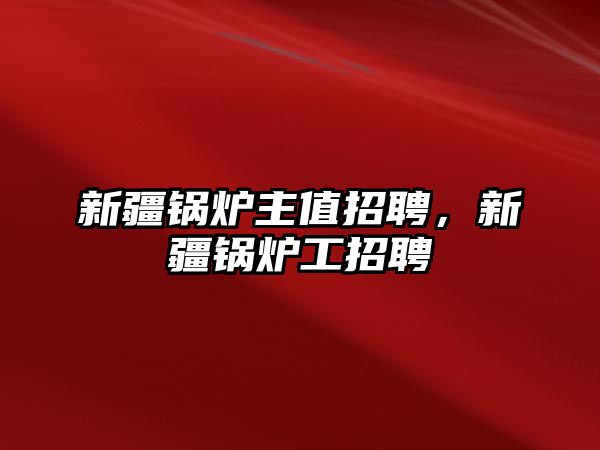 新疆锅炉主值招聘，新疆锅炉工招聘